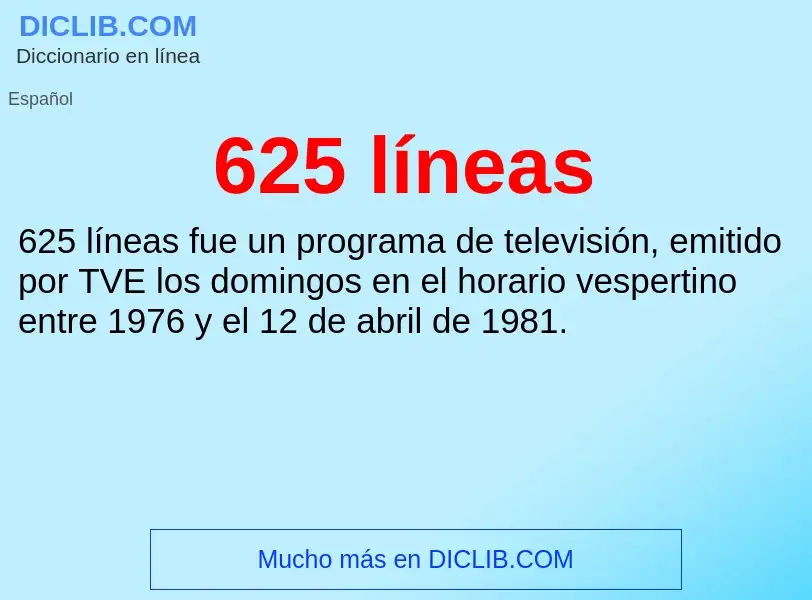 DICLIB.COM
Diccionario en línea

Español

625 líneas

625 líneas fue un programa de televisión, emitido por TVE los domingos en el horario vespertino entre 1976 y el 12 de abril de 1981.

Mucho más en DICLIB.COM